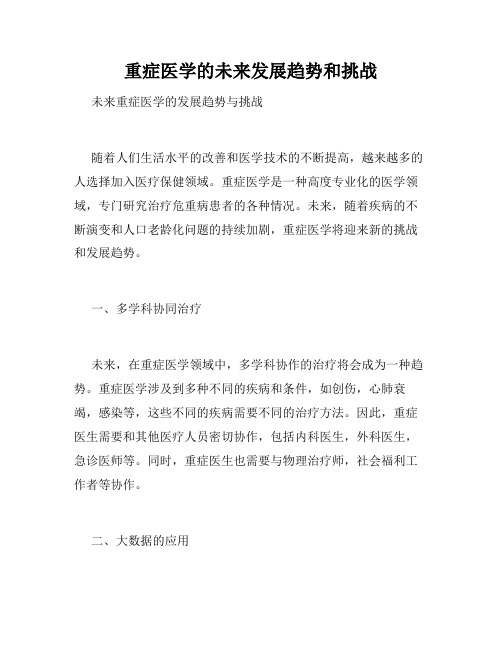 重症医学的未来发展趋势和挑战

未来重症医学的发展趋势与挑战

随着人们生活水平的改善和医学技术的不断提高，越来越多的人选择加入医疗保健领域。重症医学是一种高度专业化的医学领域，专门研究治疗危重病患者的各种情况。未来，随着疾病的不断演变和人口老龄化问题的持续加剧，重症医学将迎来新的挑战和发展趋势。

一、多学科协同治疗

未来，在重症医学领域中，多学科协作的治疗将会成为一种趋势。重症医学涉及到多种不同的疾病和条件，如创伤，心肺衰竭，感染等，这些不同的疾病需要不同的治疗方法。因此，重症医生需要和其他医疗人员密切协作，包括内科医生，外科医生，急诊医师等。同时，重症医生也需要与物理治疗师，社会福利工作者等协作。

二、大数据的应用